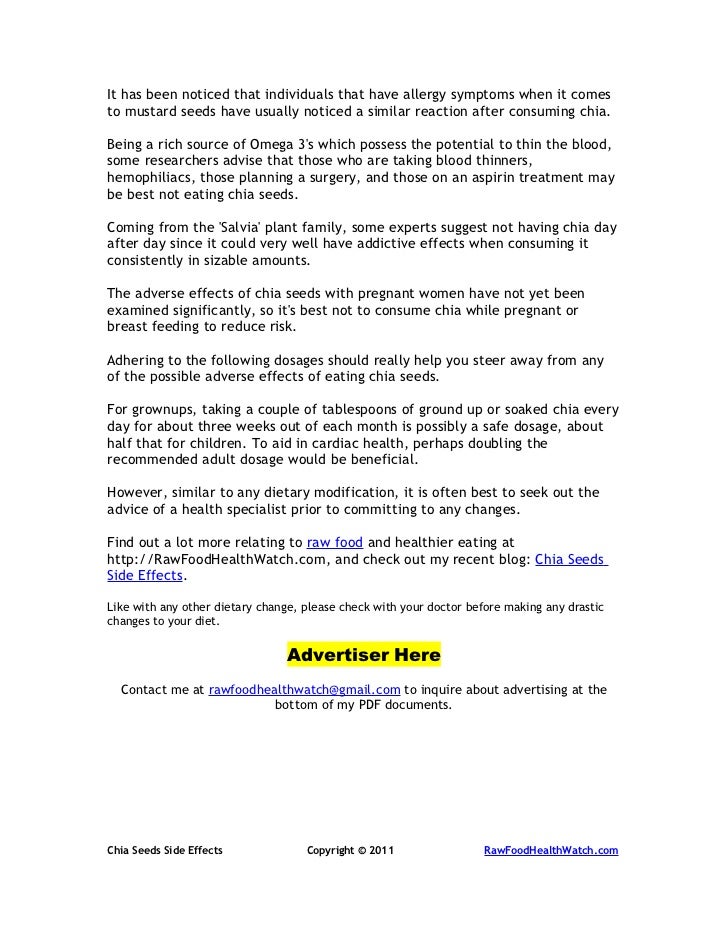 It has been noticed that individuals that have allergy symptoms when it comes to mustard seeds have usually noticed a similar reaction after consuming chia.

Being a rich source of Omega 3's which possess the potential to thin the blood, some researchers advise that those who are taking blood thinners, hemophiliacs, those planning a surgery, and those on an aspirin treatment may be best not eating chia seeds.

Coming from the 'Salvia' plant family, some experts suggest not having chia day after day since it could very well have addictive effects when consuming it consistently in sizable amounts.

The adverse effects of chia seeds with pregnant women have not yet been examined significantly, so it's best not to consume chia while pregnant or breast feeding to reduce risk.

Adhering to the following dosages should really help you steer away from any of the possible adverse effects of eating chia seeds.

For grownups, taking a couple of tablespoons of ground up or soaked chia every day for about three weeks out of each month is possibly a safe dosage, about half that for children. To aid in cardiac health, perhaps doubling the recommended adult dosage would be beneficial.

However, similar to any dietary modification, it is often best to seek out the advice of a health specialist prior to committing to any changes.

Find out a lot more relating to raw food and healthier eating at http://RawFoodHealthWatch.com, and check out my recent blog: Chia Seeds Side Effects.

Like with any other dietary change, please check with your doctor before making any drastic changes to your diet.

Advertiser Here

Contact me at rawfoodhealthwatch@gmail.com to inquire about advertising at the bottom of my PDF documents.

Chia Seeds Side Effects Copyright © 2011 RawFoodHealthWatch.com